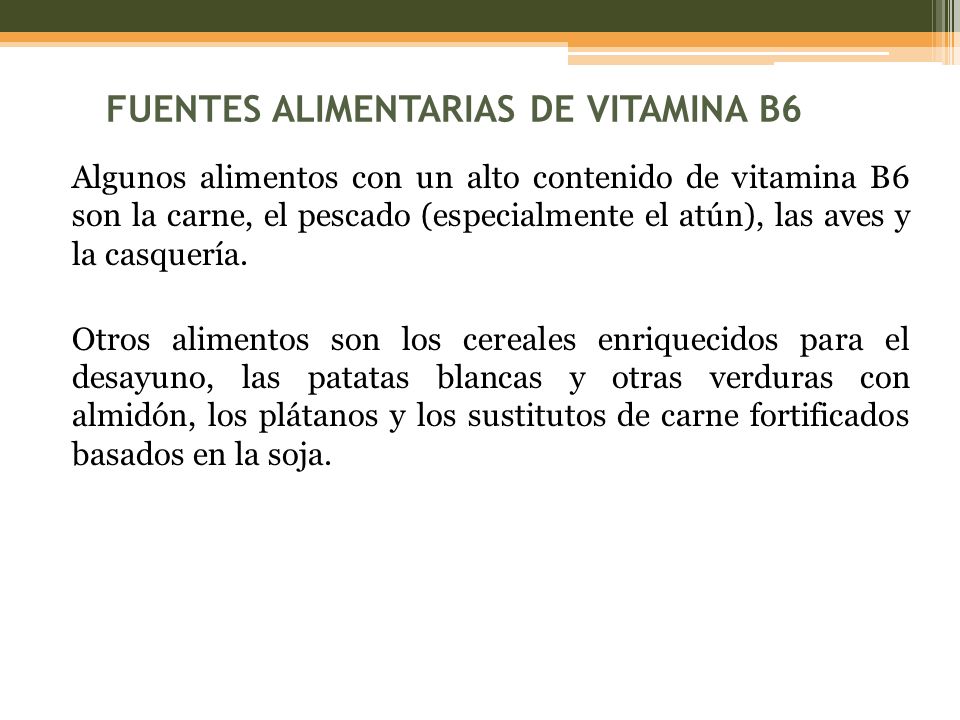 FUENTES ALIMENTARIAS DE VITAMINA B6

Algunos alimentos con un alto contenido de vitamina B6 son la carne, el pescado (especialmente el atún), las aves y la casquería.

Otros alimentos son los cereales enriquecidos para el desayuno, las patatas blancas y otras verduras con almidón, los plátanos y los sustitutos de carne fortificados basados en la soja.